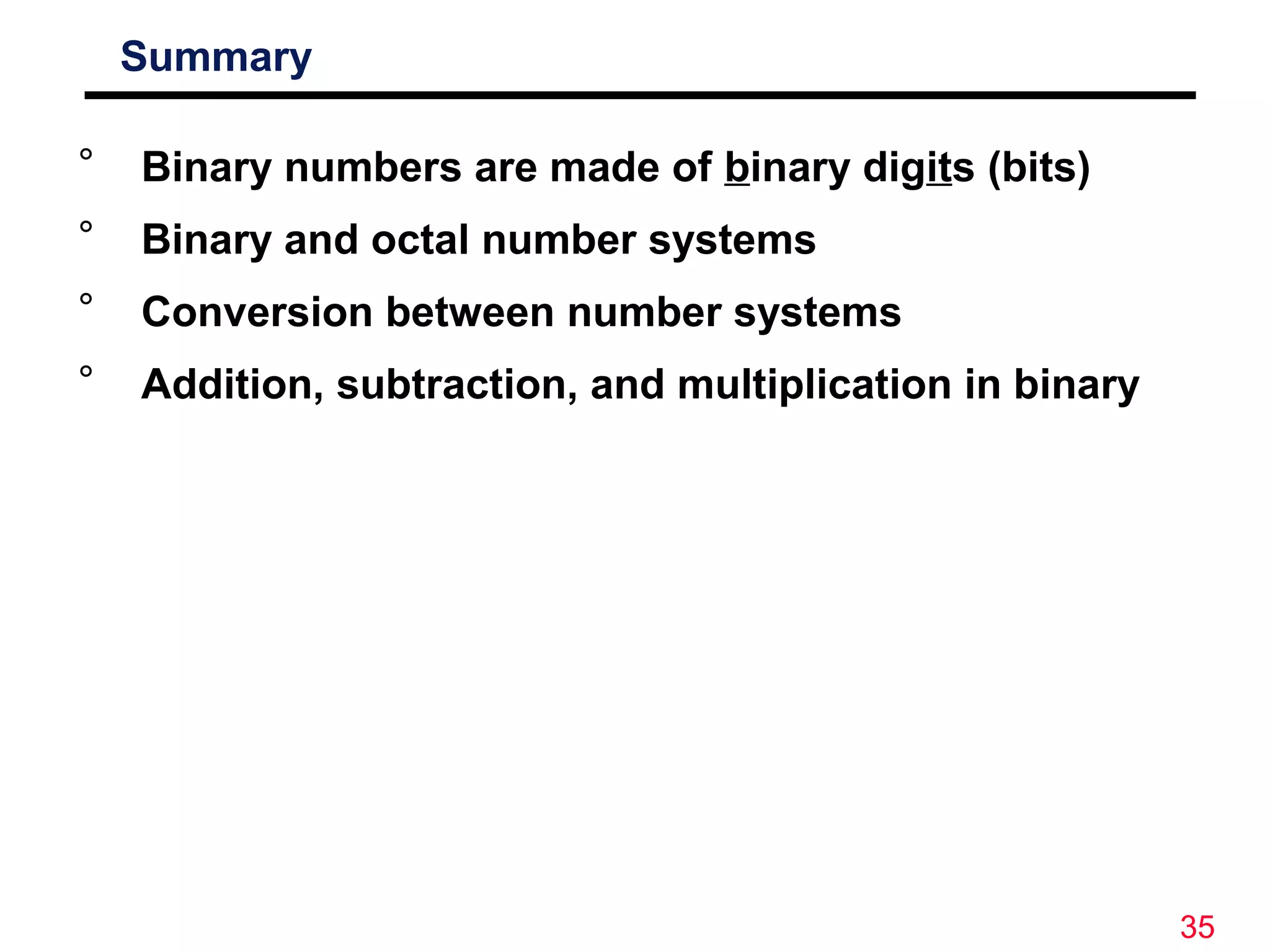 Summary

° Binary numbers are made of binary digits (bits)

° Binary and octal number systems

° Conversion between number systems

° Addition, subtraction, and multiplication in binary

35